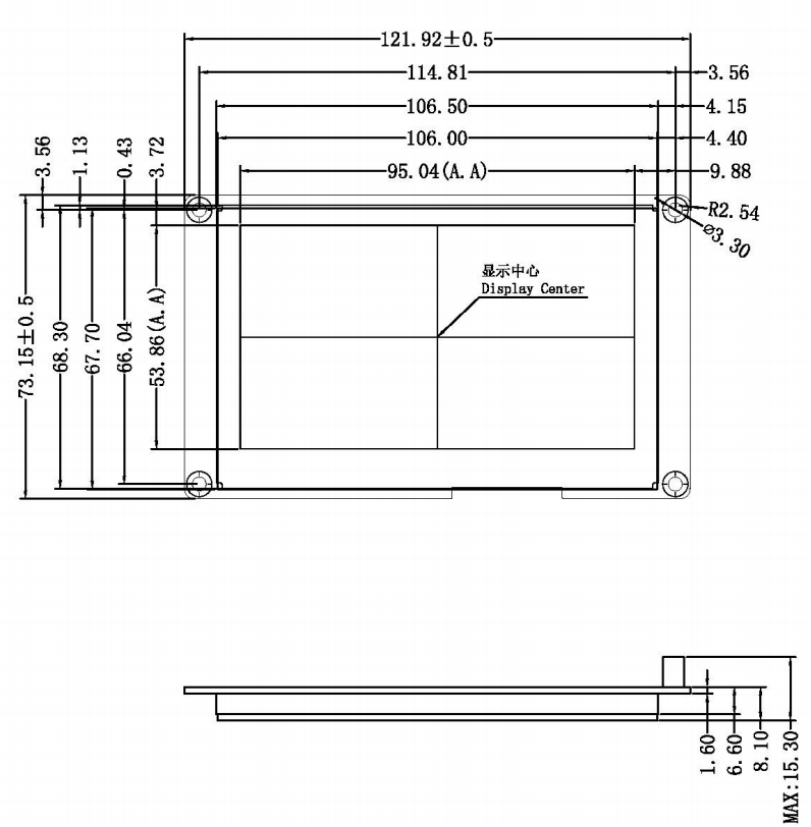 121.92±0.5
114.81
3.56
106.50
4.15
106.00
4.40
95.04(A.A)
9.88
3.56
1.13
0.43
3.72
R2.54
ø3.30
显示中心
Display Center
73.15±0.5
68.30
67.70
66.04
53.86(A.A)
1.60
6.60
8.10
MAX:15.30